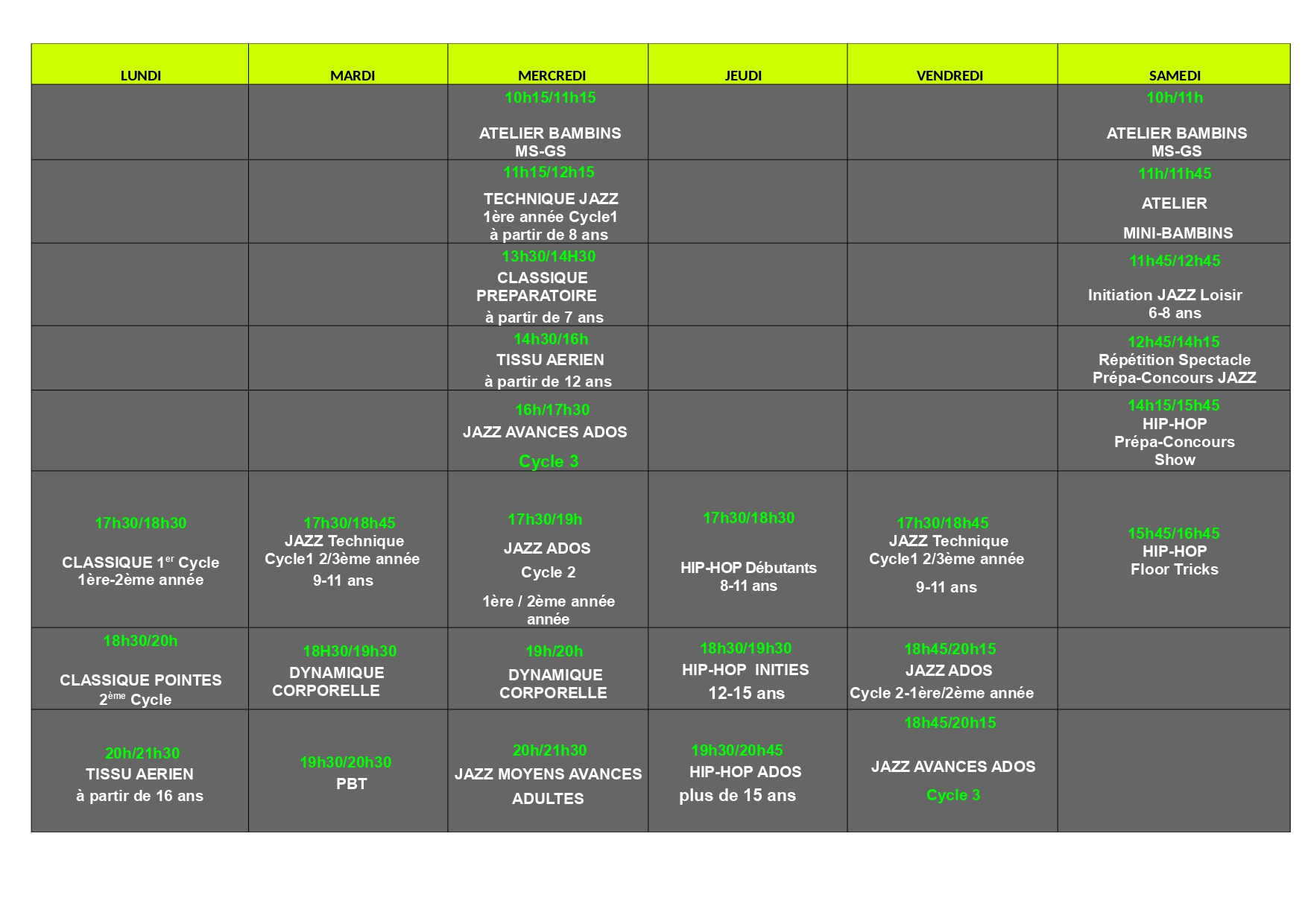 | LUNDI | MARDI | MERCREDI | JEUDI | VENDREDI | SAMEDI |
|---|---|---|---|---|---|
| | | 10h15/11h15 ATELIER BAMBINS MS-GS | | | 10h/11h ATELIER BAMBINS MS-GS |
| | | 11h15/12h15 TECHNIQUE JAZZ 1ère année Cycle1 à partir de 8 ans | | | 11h/11h45 ATELIER MINI-BAMBINS |
| | | 13h30/14H30 CLASSIQUE PREPARATOIRE à partir de 7 ans | | | 11h45/12h45 Initiation JAZZ Loisir 6-8 ans |
| | | 14h30/16h TISSU AERIEN à partir de 12 ans | | | 12h45/14h15 Répétition Spectacle Prépa-Concours JAZZ |
| | | 16h/17h30 JAZZ AVANCES ADOS Cycle 3 | | | 14h15/15h45 HIP-HOP Prépa-Concours Show |
| 17h30/18h30 CLASSIQUE 1$^{er}$ Cycle 1ère-2ème année | 17h30/18h45 JAZZ Technique Cycle1 2/3ème année 9-11 ans | 17h30/19h JAZZ ADOS Cycle 2 1ère / 2ème année année | 17h30/18h30 HIP-HOP Débutants 8-11 ans | 17h30/18h45 JAZZ Technique Cycle1 2/3ème année 9-11 ans | 15h45/16h45 HIP-HOP Floor Tricks |
| 18h30/20h CLASSIQUE POINTES 2$^{ème}$ Cycle | 18H30/19h30 DYNAMIQUE CORPORELLE | 19h/20h DYNAMIQUE CORPORELLE | 18h30/19h30 HIP-HOP INITIES 12-15 ans | 18h45/20h15 JAZZ ADOS Cycle 2-1ère/2ème année | |
| 20h/21h30 TISSU AERIEN à partir de 16 ans | 19h30/20h30 PBT | 20h/21h30 JAZZ MOYENS AVANCES ADULTES | 19h30/20h45 HIP-HOP ADOS plus de 15 ans | 18h45/20h15 JAZZ AVANCES ADOS Cycle 3 | |